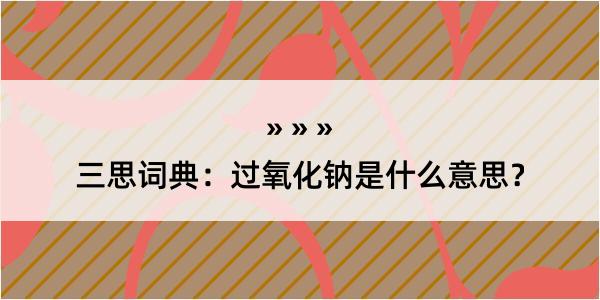 » » »

三思词典：过氧化钠是什么意思？